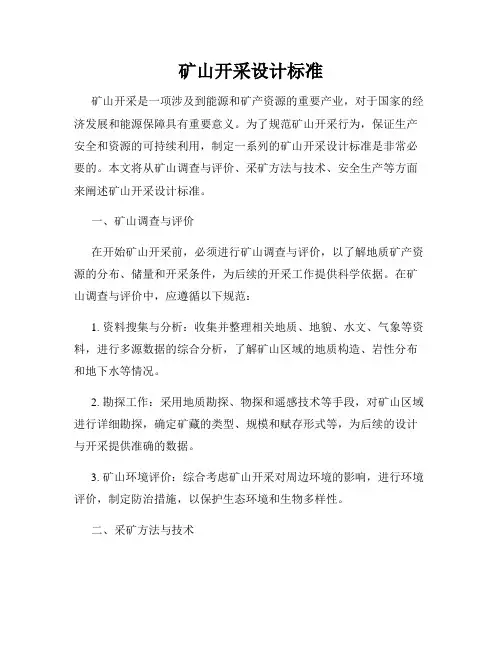 矿山开采设计标准

矿山开采是一项涉及到能源和矿产资源的重要产业，对于国家的经济发展和能源保障具有重要意义。为了规范矿山开采行为，保证生产安全和资源的可持续利用，制定一系列的矿山开采设计标准是非常必要的。本文将从矿山调查与评价、采矿方法与技术、安全生产等方面来阐述矿山开采设计标准。

一、矿山调查与评价

在开始矿山开采前，必须进行矿山调查与评价，以了解地质矿产资源的分布、储量和开采条件，为后续的开采工作提供科学依据。在矿山调查与评价中，应遵循以下规范：

1. 资料搜集与分析：收集并整理相关地质、地貌、水文、气象等资料，进行多源数据的综合分析，了解矿山区域的地质构造、岩性分布和地下水等情况。

2. 勘探工作：采用地质勘探、物探和遥感技术等手段，对矿山区域进行详细勘探，确定矿藏的类型、规模和赋存形式等，为后续的设计与开采提供准确的数据。

3. 矿山环境评价：综合考虑矿山开采对周边环境的影响，进行环境评价，制定防治措施，以保护生态环境和生物多样性。

二、采矿方法与技术